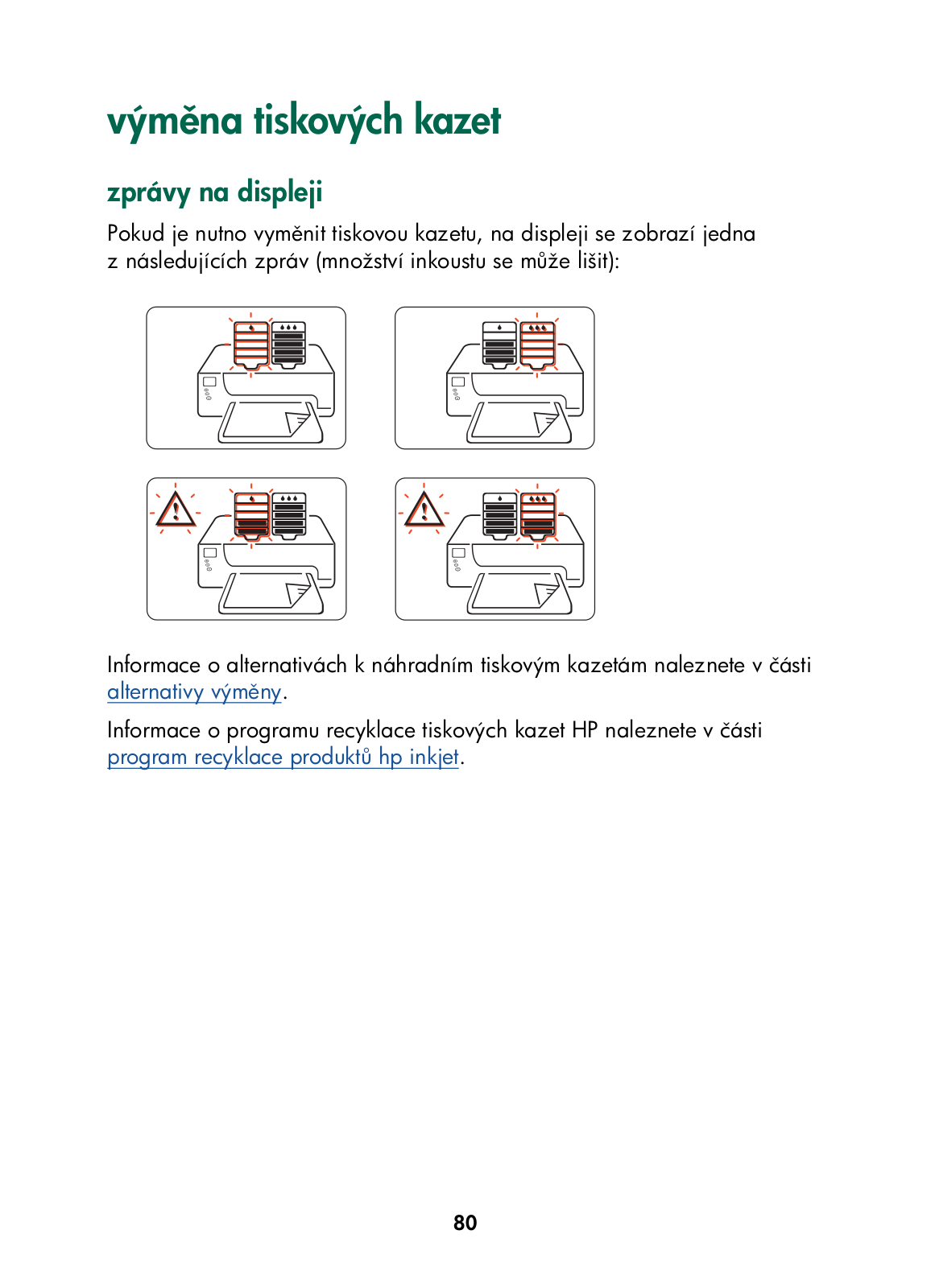 výměna tiskových kazet

zprávy na displeji

Pokud je nutno vyměnit tiskovou kazetu, na displeji se zobrazí jedna z následujících zpráv (množství inkoustu se může lišit):

Informace o alternativách k náhradním tiskovým kazetám naleznete v části alternativy výměny.

Informace o programu recyklace tiskových kazet HP naleznete v části program recyklace produktů hp inkjet.

80